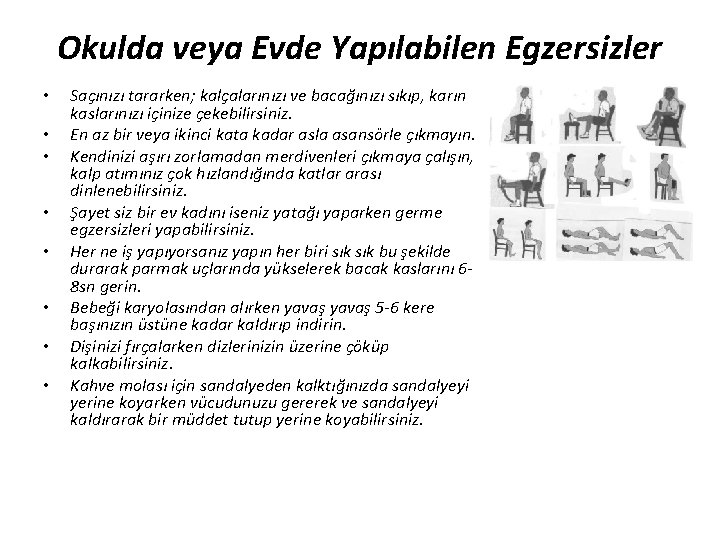 Okulda veya Evde Yapılabilen Egzersizler

• Saçınızı tararken; kalçalarınızı ve bacağınızı sıkıp, karın kaslarınızı içinize çekebilirsiniz.
• En az bir veya ikinci kata kadar asla asansörle çıkmayın.
• Kendinizi aşırı zorlamadan merdivenleri çıkmaya çalışın, kalp atımınız çok hızlandığında katlar arası dinlenebilirsiniz.
• Şayet siz bir ev kadını iseniz yatağı yaparken germe egzersizleri yapabilirsiniz.
• Her ne iş yapıyorsanız yapın her biri sık sık bu şekilde durarak parmak uçlarında yükselerek bacak kaslarını 6-8sn gerin.
• Bebeği karyolasından alırken yavaş yavaş 5-6 kere başınızın üstüne kadar kaldırıp indirin.
• Dişinizi fırçalarken dizlerinizin üzerine çöküp kalkabilirsiniz.
• Kahve molası için sandalyeden kalktığınızda sandalyeyi yerine koyarken vücudunuzu gererek ve sandalyeyi kaldırarak bir müddet tutup yerine koyabilirsiniz.